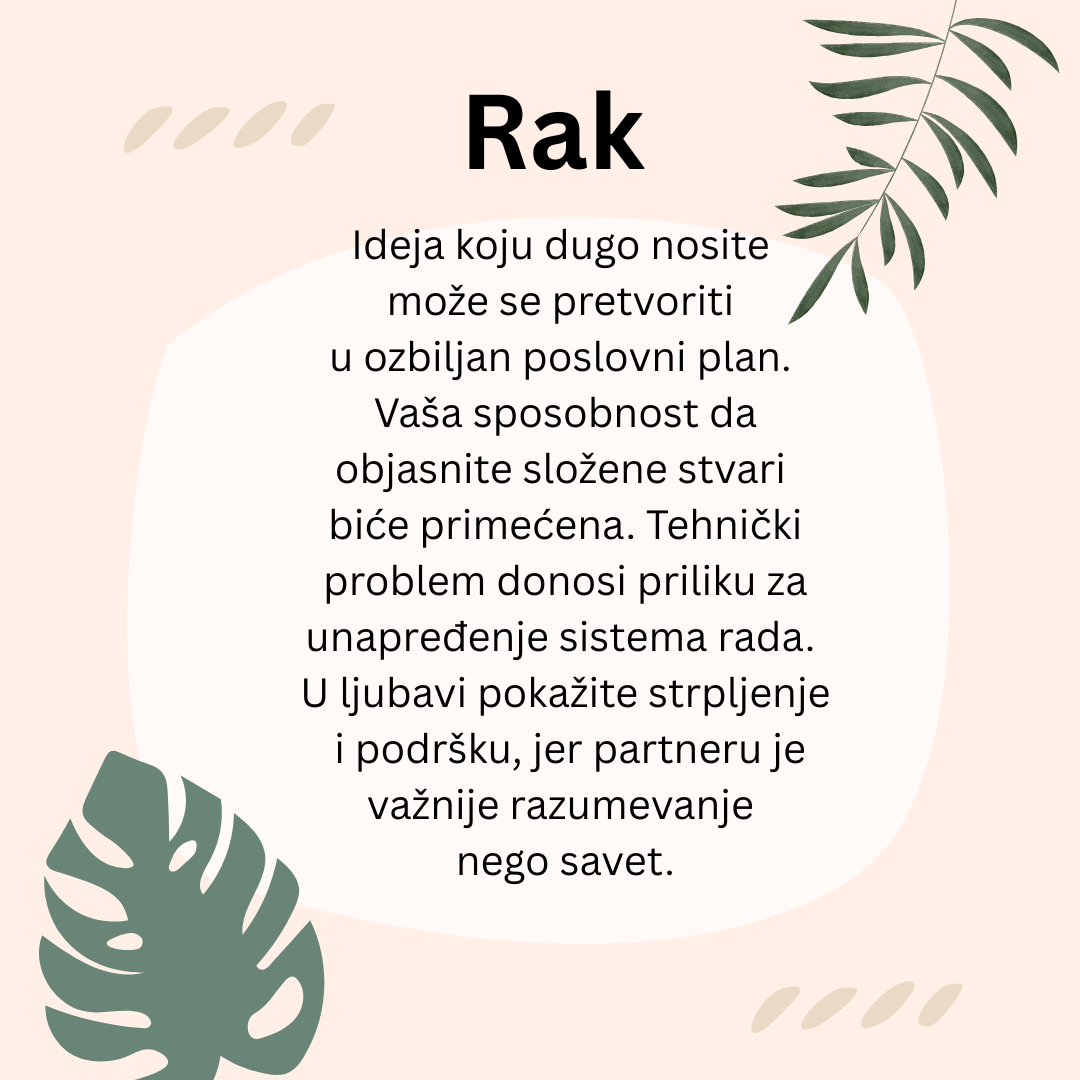 Rak

Ideja koju dugo nosite može se pretvoriti u ozbiljan poslovni plan. Vaša sposobnost da objasnite složene stvari biće primećena. Tehnički problem donosi priliku za unapređenje sistema rada. U ljubavi pokažite strpljenje i podršku, jer partneru je važnije razumevanje nego savet.